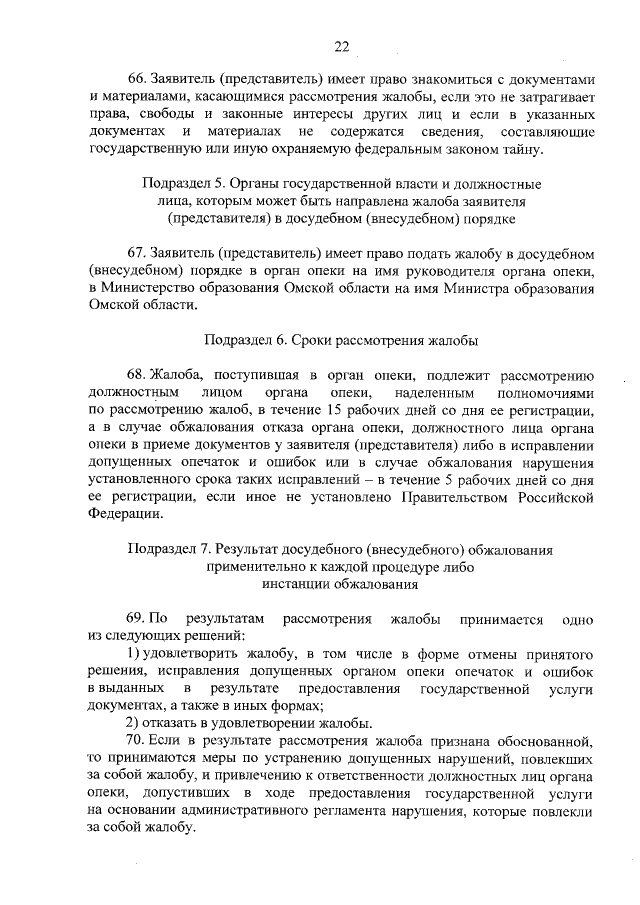 22

66. Заявитель (представитель) имеет право знакомиться с документами и материалами, касающимися рассмотрения жалобы, если это не затрагивает права, свободы и законные интересы других лиц и если в указанных документах и материалах не содержатся сведения, составляющие государственную или иную охраняемую федеральным законом тайну.

Подраздел 5. Органы государственной власти и должностные лица, которым может быть направлена жалоба заявителя (представителя) в досудебном (внесудебном) порядке

67. Заявитель (представитель) имеет право подать жалобу в досудебном (внесудебном) порядке в орган опеки на имя руководителя органа опеки, в Министерство образования Омской области на имя Министра образования Омской области.

Подраздел 6. Сроки рассмотрения жалобы

68. Жалоба, поступившая в орган опеки, подлежит рассмотрению должностным лицом органа опеки, наделенным полномочиями по рассмотрению жалоб, в течение 15 рабочих дней со дня ее регистрации, а в случае обжалования отказа органа опеки, должностного лица органа опеки в приеме документов у заявителя (представителя) либо в исправлении допущенных опечаток и ошибок или в случае обжалования нарушения установленного срока таких исправлений – в течение 5 рабочих дней со дня ее регистрации, если иное не установлено Правительством Российской Федерации.

Подраздел 7. Результат досудебного (внесудебного) обжалования применительно к каждой процедуре либо инстанции обжалования

69. По результатам рассмотрения жалобы принимается одно из следующих решений:
1) удовлетворить жалобу, в том числе в форме отмены принятого решения, исправления допущенных органом опеки опечаток и ошибок в выданных в результате предоставления государственной услуги документах, а также в иных формах;
2) отказать в удовлетворении жалобы.
70. Если в результате рассмотрения жалоба признана обоснованной, то принимаются меры по устранению допущенных нарушений, повлекших за собой жалобу, и привлечению к ответственности должностных лиц органа опеки, допустивших в ходе предоставления государственной услуги на основании административного регламента нарушения, которые повлекли за собой жалобу.